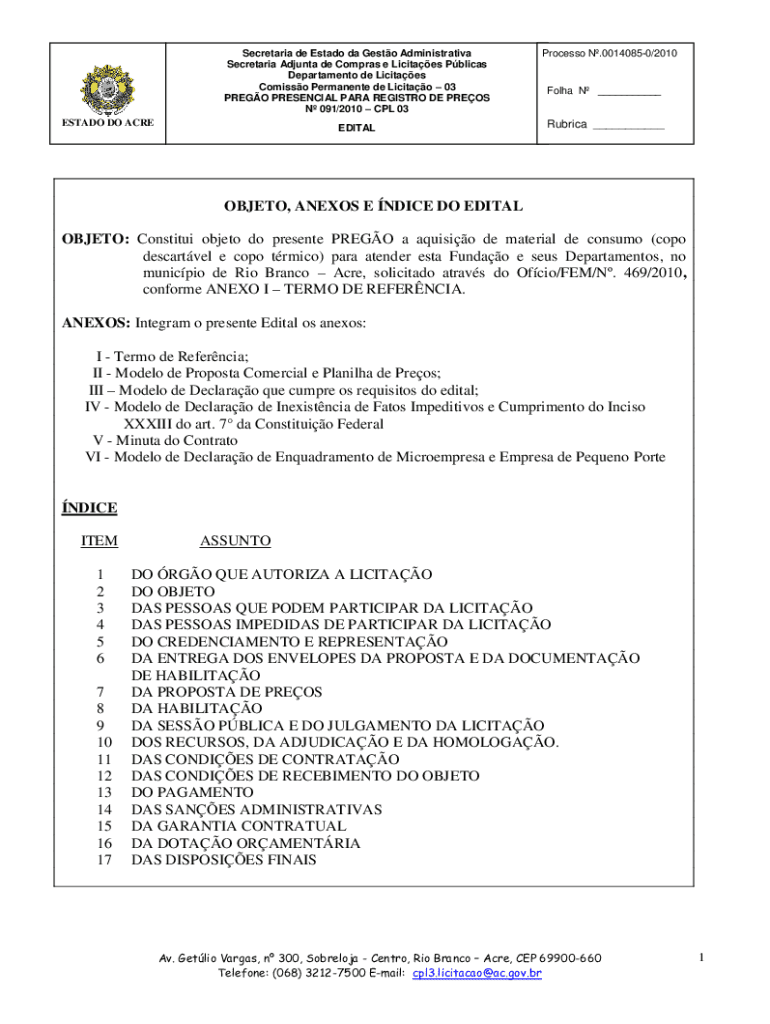 ESTADO DO ACRE

Secretaria de Estado da Gestão Administrativa
Secretaria Adjunta de Compras e Licitações Públicas
Departamento de Licitações
Comissão Permanente de Licitação – 03
PREGÃO PRESENCIAL PARA REGISTRO DE PREÇOS
Nº 091/2010 – CPL 03
EDITAL

Processo Nº.0014085-0/2010

Folha Nº __________

Rubrica ___________

OBJETO, ANEXOS E ÍNDICE DO EDITAL

OBJETO: Constitui objeto do presente PREGÃO a aquisição de material de consumo (copo descartável e copo térmico) para atender esta Fundação e seus Departamentos, no município de Rio Branco – Acre, solicitado através do Ofício/FEM/Nº. 469/2010, conforme ANEXO I – TERMO DE REFERÊNCIA.

ANEXOS: Integram o presente Edital os anexos:

I - Termo de Referência;
II - Modelo de Proposta Comercial e Planilha de Preços;
III – Modelo de Declaração que cumpre os requisitos do edital;
IV - Modelo de Declaração de Inexistência de Fatos Impeditivos e Cumprimento do Inciso XXXIII do art. 7° da Constituição Federal
V - Minuta do Contrato
VI - Modelo de Declaração de Enquadramento de Microempresa e Empresa de Pequeno Porte

ÍNDICE

| ITEM | ASSUNTO |
|---|---|
| 1 | DO ÓRGÃO QUE AUTORIZA A LICITAÇÃO |
| 2 | DO OBJETO |
| 3 | DAS PESSOAS QUE PODEM PARTICIPAR DA LICITAÇÃO |
| 4 | DAS PESSOAS IMPEDIDAS DE PARTICIPAR DA LICITAÇÃO |
| 5 | DO CREDENCIAMENTO E REPRESENTAÇÃO |
| 6 | DA ENTREGA DOS ENVELOPES DA PROPOSTA E DA DOCUMENTAÇÃO DE HABILITAÇÃO |
| 7 | DA PROPOSTA DE PREÇOS |
| 8 | DA HABILITAÇÃO |
| 9 | DA SESSÃO PÚBLICA E DO JULGAMENTO DA LICITAÇÃO |
| 10 | DOS RECURSOS, DA ADJUDICAÇÃO E DA HOMOLOGAÇÃO. |
| 11 | DAS CONDIÇÕES DE CONTRATAÇÃO |
| 12 | DAS CONDIÇÕES DE RECEBIMENTO DO OBJETO |
| 13 | DO PAGAMENTO |
| 14 | DAS SANÇÕES ADMINISTRATIVAS |
| 15 | DA GARANTIA CONTRATUAL |
| 16 | DA DOTAÇÃO ORÇAMENTÁRIA |
| 17 | DAS DISPOSIÇÕES FINAIS |

Av. Getúlio Vargas, nº 300, Sobreloja - Centro, Rio Branco – Acre, CEP 69900-660
Telefone: (068) 3212-7500 E-mail: cpl3.licitacao@ac.gov.br

1